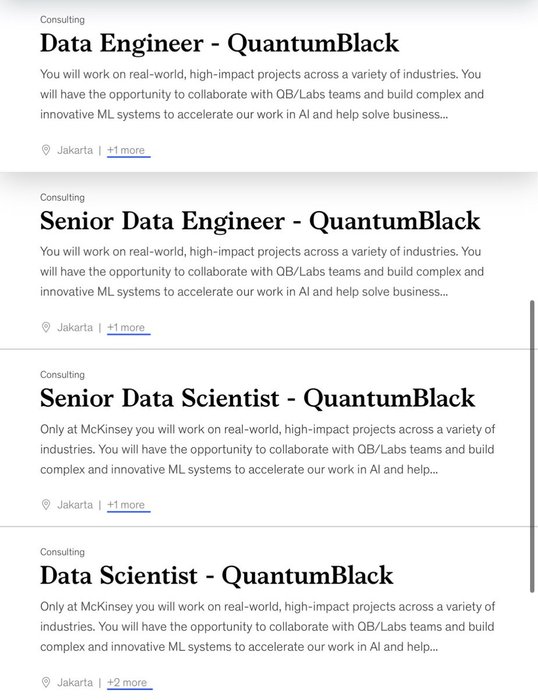 Consulting

Data Engineer - QuantumBlack

You will work on real-world, high-impact projects across a variety of industries. You will have the opportunity to collaborate with QB/Labs teams and build complex and innovative ML systems to accelerate our work in AI and help solve business...

Jakarta | +1 more

Consulting

Senior Data Engineer - QuantumBlack

You will work on real-world, high-impact projects across a variety of industries. You will have the opportunity to collaborate with QB/Labs teams and build complex and innovative ML systems to accelerate our work in AI and help solve business...

Jakarta | +1 more

Consulting

Senior Data Scientist - QuantumBlack

Only at McKinsey you will work on real-world, high-impact projects across a variety of industries. You will have the opportunity to collaborate with QB/Labs teams and build complex and innovative ML systems to accelerate our work in AI and help...

Jakarta | +1 more

Consulting

Data Scientist - QuantumBlack

Only at McKinsey you will work on real-world, high-impact projects across a variety of industries. You will have the opportunity to collaborate with QB/Labs teams and build complex and innovative ML systems to accelerate our work in AI and help...

Jakarta | +2 more